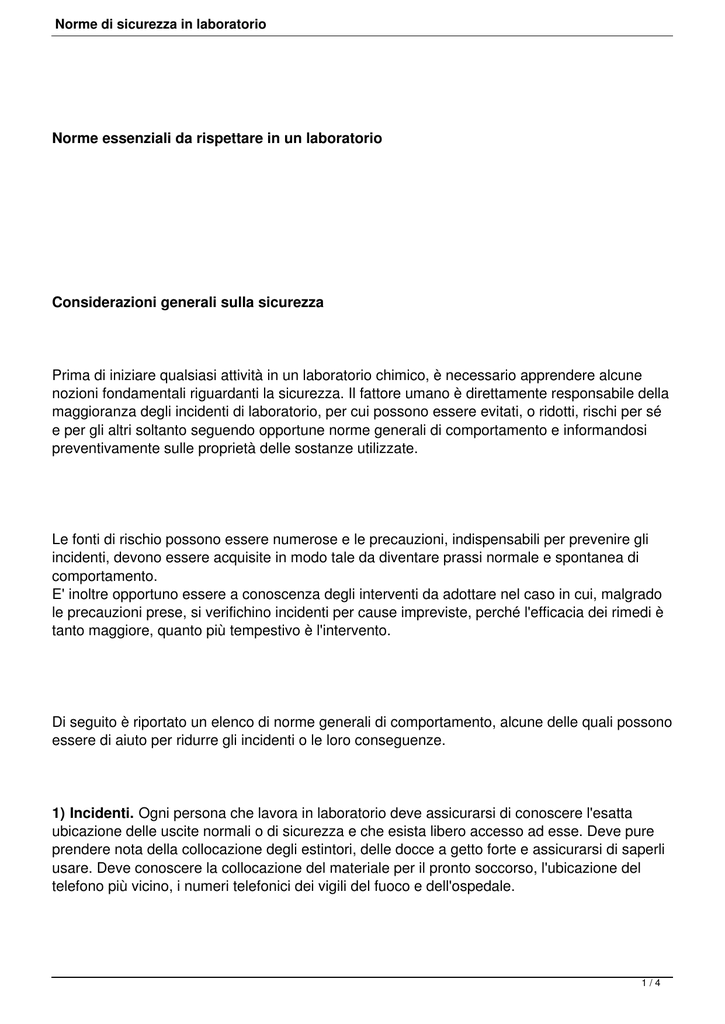 Norme di sicurezza in laboratorio

Norme essenziali da rispettare in un laboratorio

Considerazioni generali sulla sicurezza

Prima di iniziare qualsiasi attività in un laboratorio chimico, è necessario apprendere alcune nozioni fondamentali riguardanti la sicurezza. Il fattore umano è direttamente responsabile della maggioranza degli incidenti di laboratorio, per cui possono essere evitati, o ridotti, rischi per sé e per gli altri soltanto seguendo opportune norme generali di comportamento e informandosi preventivamente sulle proprietà delle sostanze utilizzate.

Le fonti di rischio possono essere numerose e le precauzioni, indispensabili per prevenire gli incidenti, devono essere acquisite in modo tale da diventare prassi normale e spontanea di comportamento.
E' inoltre opportuno essere a conoscenza degli interventi da adottare nel caso in cui, malgrado le precauzioni prese, si verifichino incidenti per cause impreviste, perché l'efficacia dei rimedi è tanto maggiore, quanto più tempestivo è l'intervento.

Di seguito è riportato un elenco di norme generali di comportamento, alcune delle quali possono essere di aiuto per ridurre gli incidenti o le loro conseguenze.

1) Incidenti. Ogni persona che lavora in laboratorio deve assicurarsi di conoscere l'esatta ubicazione delle uscite normali o di sicurezza e che esista libero accesso ad esse. Deve pure prendere nota della collocazione degli estintori, delle docce a getto forte e assicurarsi di saperli usare. Deve conoscere la collocazione del materiale per il pronto soccorso, l'ubicazione del telefono più vicino, i numeri telefonici dei vigili del fuoco e dell'ospedale.

1 / 4